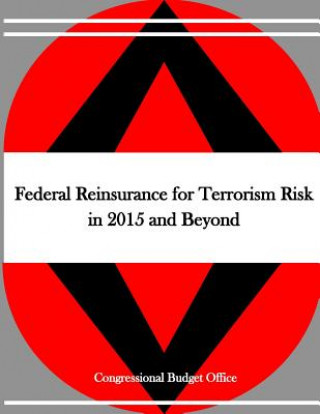 Federal Reinsurance for Terrorism Risk in 2015 and Beyond

Congressional Budget Office